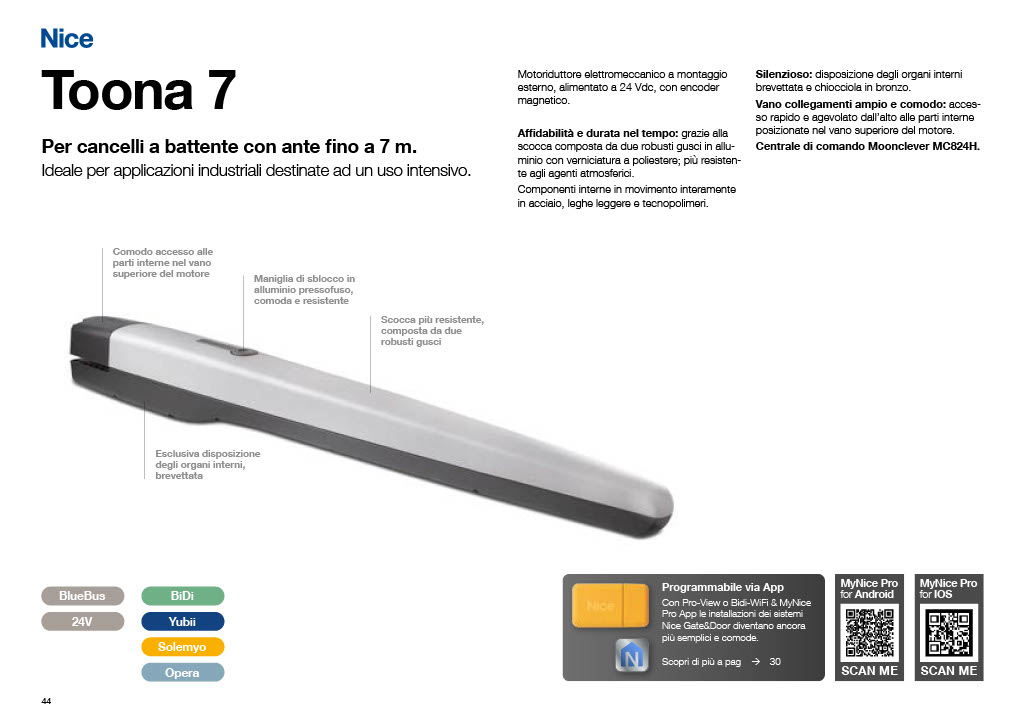 Nice

Toona 7

Per cancelli a battente con ante fino a 7 m.

Ideale per applicazioni industriali destinate ad un uso intensivo.

Motoriduttore elettromeccanico a montaggio esterno, alimentato a 24 Vdc, con encoder magnetico.

Affidabilità e durata nel tempo: grazie alla scocca composta da due robusti gusci in alluminio con verniciatura a poliestere; più resistente agli agenti atmosferici.

Componenti interne in movimento interamente in acciaio, leghe leggere e tecnopolimeri.

Silenzioso: disposizione degli organi interni brevettata e chiocciola in bronzo.

Vano collegamenti ampio e comodo: accesso rapido e agevolato dall'alto alle parti interne posizionate nel vano superiore del motore.

Centrale di comando Moonclever MC824H.

Comodo accesso alle parti interne nel vano superiore del motore

Maniglia di sblocco in alluminio pressofuso, comoda e resistente

Scocca più resistente, composta da due robusti gusci

Esclusiva disposizione degli organi interni, brevettata

BlueBus
24V
BiDi
Yubii
Solemyo
Opera

Nice

Programmabile via App

Con Pro-View o Bidi-WiFi & MyNice Pro App le installazioni dei sistemi Nice Gate&Door diventano ancora più semplici e comode.

Scopri di più a pag → 30

MyNice Pro for Android
SCAN ME

MyNice Pro for IOS
SCAN ME

44